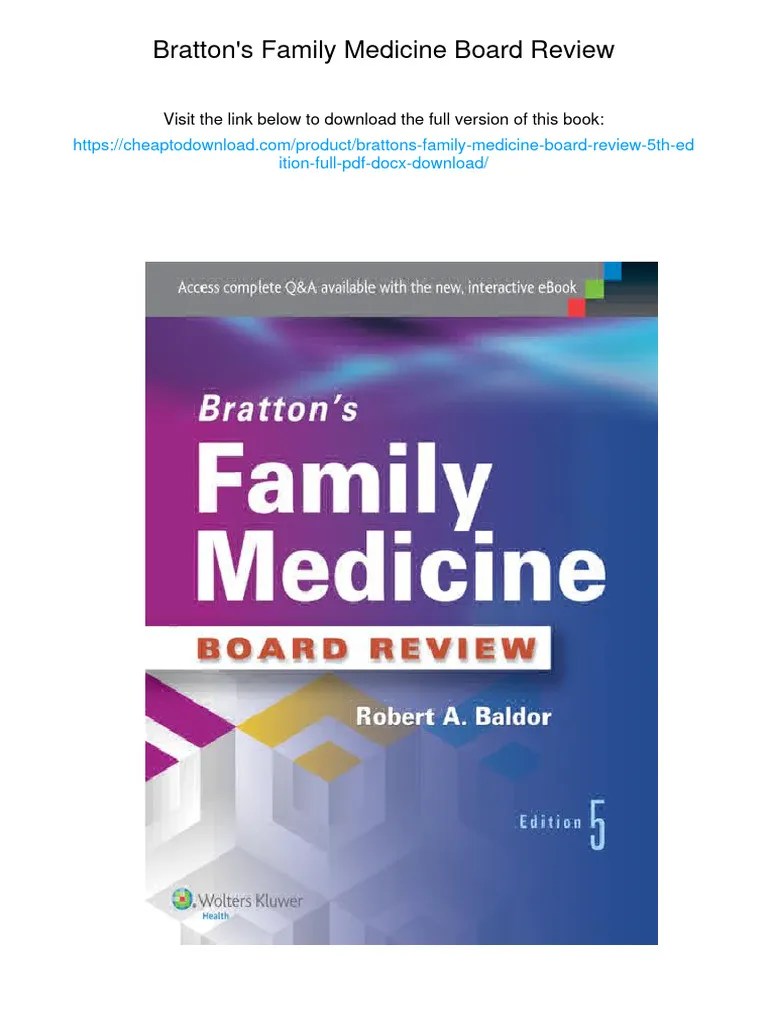 Bratton's Family Medicine Board Review

Visit the link below to download the full version of this book:
https://cheaptodownload.com/product/brattons-family-medicine-board-review-5th-edition-full-pdf-docx-download/

Access complete Q&A available with the new, interactive eBook

Bratton's
Family
Medicine
BOARD REVIEW

Robert A. Baldor

Edition 5

Wolters Kluwer
Health